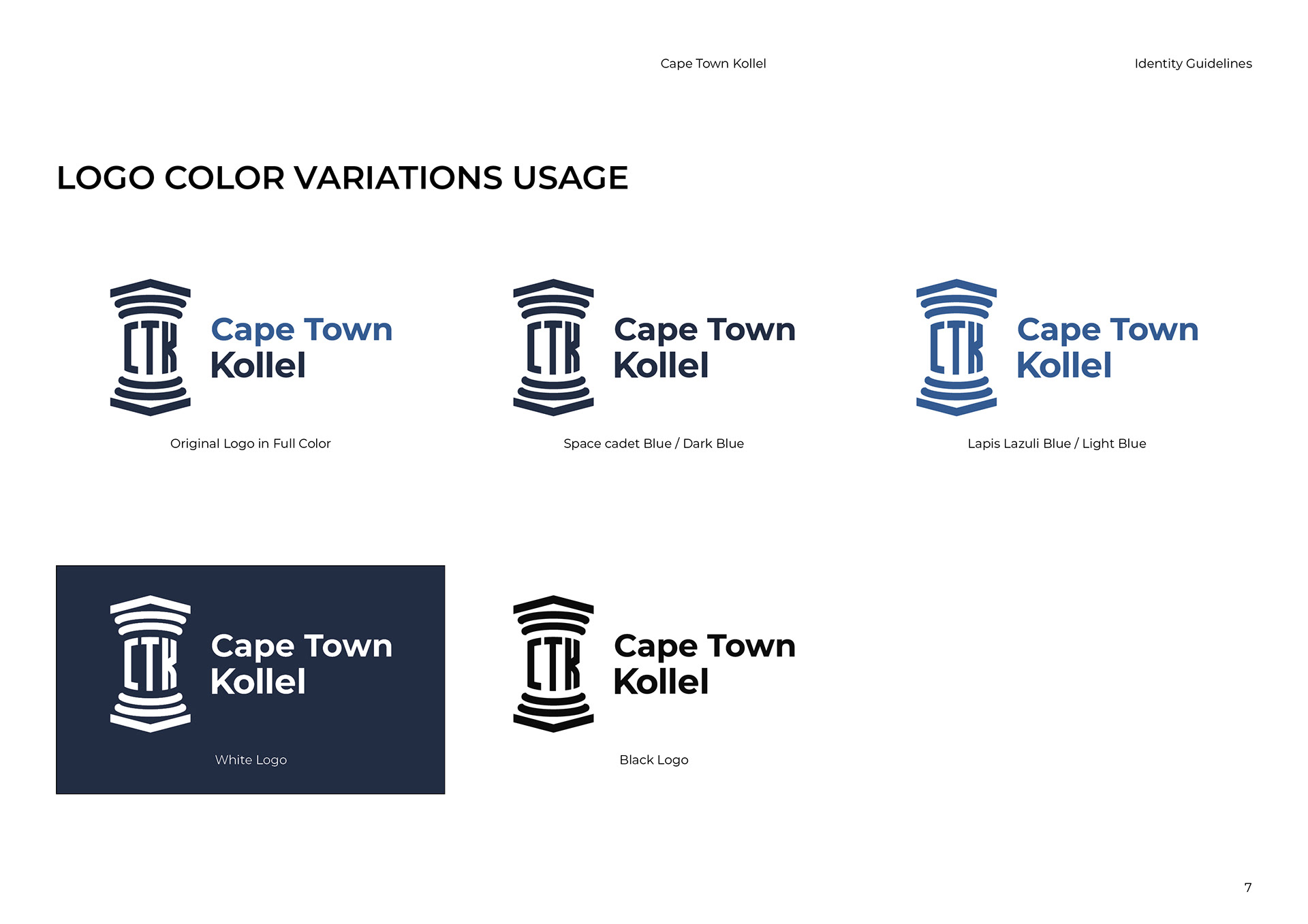 Cape Town Kollel

Identity Guidelines

LOGO COLOR VARIATIONS USAGE

CTK Cape Town Kollel

Original Logo in Full Color

CTK Cape Town Kollel

Space cadet Blue / Dark Blue

CTK Cape Town Kollel

Lapis Lazuli Blue / Light Blue

CTK Cape Town Kollel

White Logo

CTK Cape Town Kollel

Black Logo

7